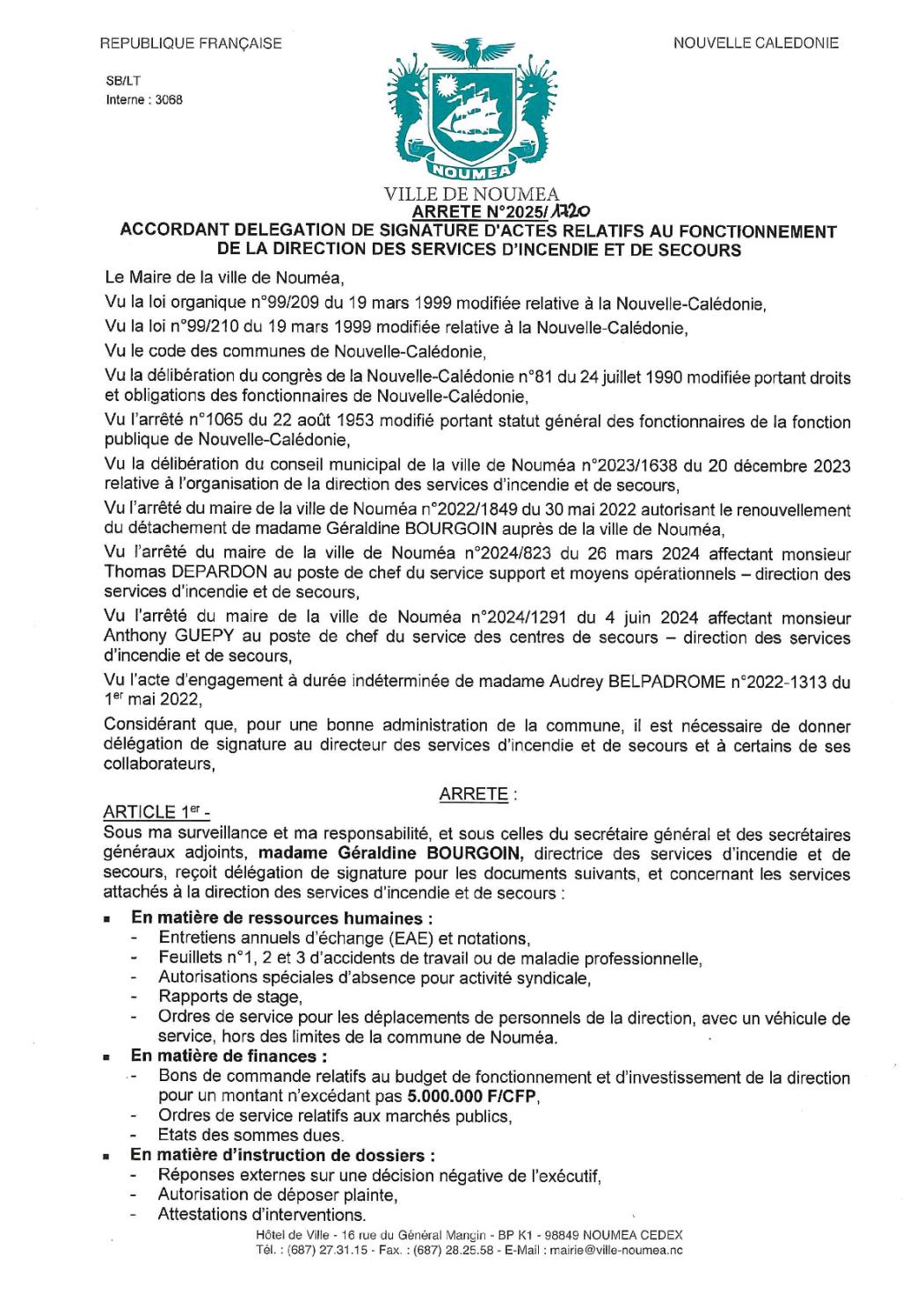 REPUBLIQUE FRANÇAISE

NOUVELLE CALEDONIE

SB/LT
Interne : 3068

NOUMEA

VILLE DE NOUMEA
ARRETE N°2025/ 1720
ACCORDANT DELEGATION DE SIGNATURE D'ACTES RELATIFS AU FONCTIONNEMENT DE LA DIRECTION DES SERVICES D'INCENDIE ET DE SECOURS

Le Maire de la ville de Nouméa,

Vu la loi organique n°99/209 du 19 mars 1999 modifiée relative à la Nouvelle-Calédonie,

Vu la loi n°99/210 du 19 mars 1999 modifiée relative à la Nouvelle-Calédonie,

Vu le code des communes de Nouvelle-Calédonie,

Vu la délibération du congrès de la Nouvelle-Calédonie n°81 du 24 juillet 1990 modifiée portant droits et obligations des fonctionnaires de Nouvelle-Calédonie,

Vu l'arrêté n°1065 du 22 août 1953 modifié portant statut général des fonctionnaires de la fonction publique de Nouvelle-Calédonie,

Vu la délibération du conseil municipal de la ville de Nouméa n°2023/1638 du 20 décembre 2023 relative à l'organisation de la direction des services d'incendie et de secours,

Vu l'arrêté du maire de la ville de Nouméa n°2022/1849 du 30 mai 2022 autorisant le renouvellement du détachement de madame Géraldine BOURGOIN auprès de la ville de Nouméa,

Vu l'arrêté du maire de la ville de Nouméa n°2024/823 du 26 mars 2024 affectant monsieur Thomas DEPARDON au poste de chef du service support et moyens opérationnels – direction des services d'incendie et de secours,

Vu l'arrêté du maire de la ville de Nouméa n°2024/1291 du 4 juin 2024 affectant monsieur Anthony GUEPY au poste de chef du service des centres de secours – direction des services d'incendie et de secours,

Vu l'acte d'engagement à durée indéterminée de madame Audrey BELPADROME n°2022-1313 du 1$^{er}$ mai 2022,

Considérant que, pour une bonne administration de la commune, il est nécessaire de donner délégation de signature au directeur des services d'incendie et de secours et à certains de ses collaborateurs,

ARRETE :

ARTICLE 1$^{er}$ -
Sous ma surveillance et ma responsabilité, et sous celles du secrétaire général et des secrétaires généraux adjoints, madame Géraldine BOURGOIN, directrice des services d'incendie et de secours, reçoit délégation de signature pour les documents suivants, et concernant les services attachés à la direction des services d'incendie et de secours :

▪ En matière de ressources humaines :
- Entretiens annuels d'échange (EAE) et notations,
- Feuillets n°1, 2 et 3 d'accidents de travail ou de maladie professionnelle,
- Autorisations spéciales d'absence pour activité syndicale,
- Rapports de stage,
- Ordres de service pour les déplacements de personnels de la direction, avec un véhicule de service, hors des limites de la commune de Nouméa.

▪ En matière de finances :
- Bons de commande relatifs au budget de fonctionnement et d'investissement de la direction pour un montant n'excédant pas 5.000.000 F/CFP,
- Ordres de service relatifs aux marchés publics,
- Etats des sommes dues.

▪ En matière d'instruction de dossiers :
- Réponses externes sur une décision négative de l'exécutif,
- Autorisation de déposer plainte,
- Attestations d'interventions.

Hôtel de Ville - 16 rue du Général Mangin - BP K1 - 98849 NOUMEA CEDEX
Tél. : (687) 27.31.15 - Fax. : (687) 28.25.58 - E-Mail : mairie@ville-noumea.nc